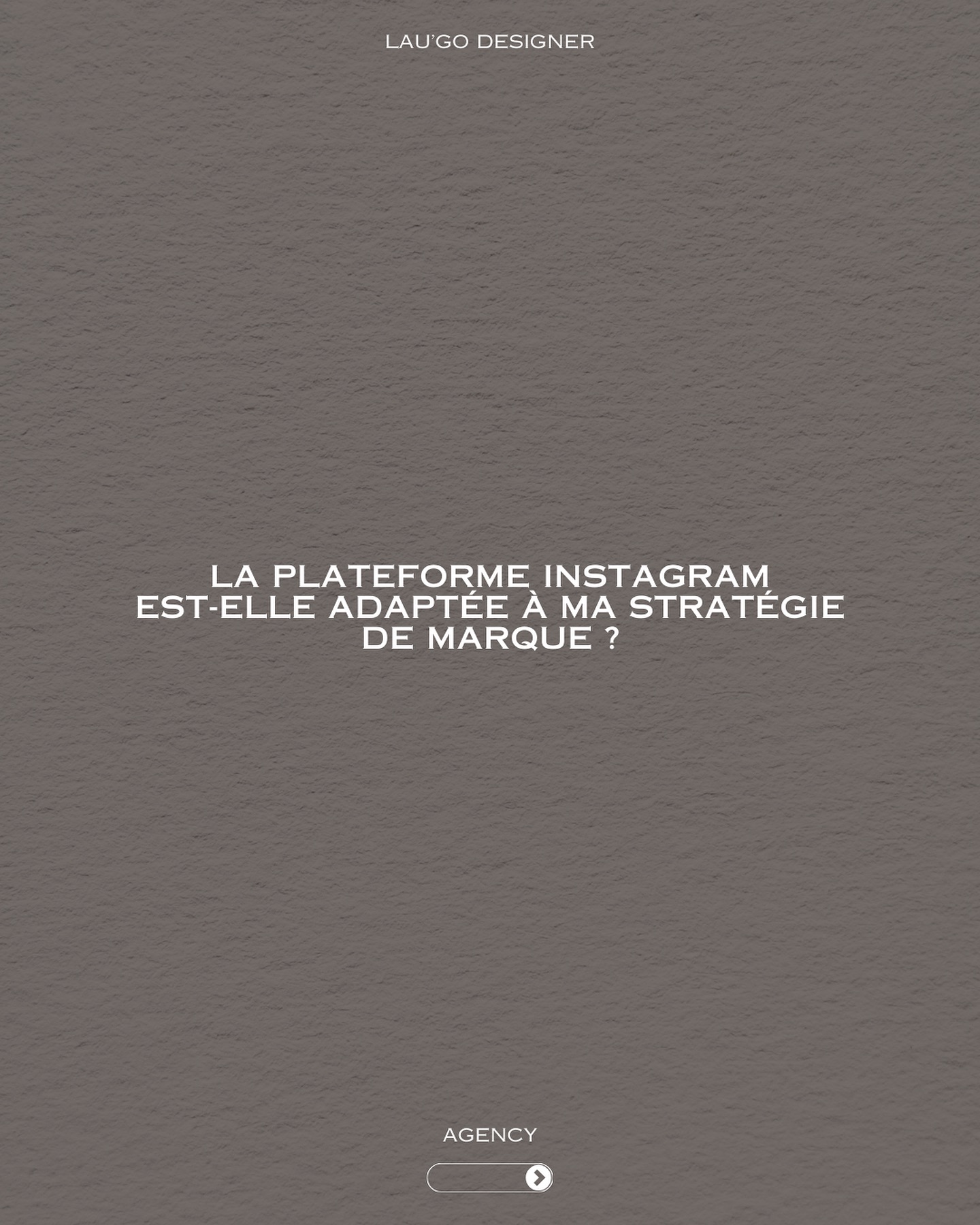 LAU'GO DESIGNER

LA PLATEFORME INSTAGRAM EST-ELLE ADAPTÉE À MA STRATÉGIE DE MARQUE ?

AGENCY